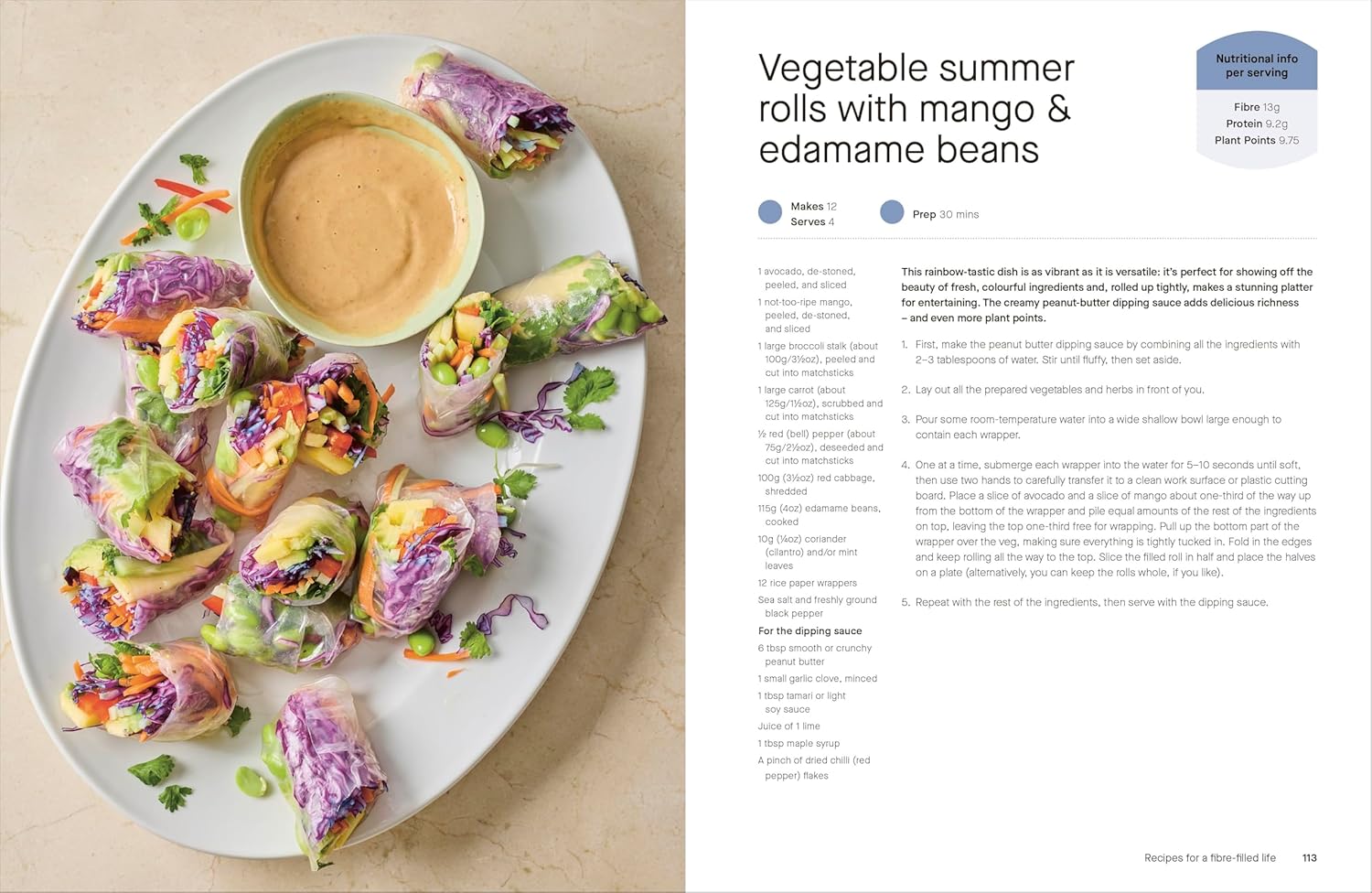 Vegetable summer rolls with mango & edamame beans

Nutritional info per serving

Fibre 13g
Protein 9.2g
Plant Points 9.75

Makes 12
Serves 4

Prep 30 mins

1 avocado, de-stoned, peeled, and sliced
1 not-too-ripe mango, peeled, de-stoned, and sliced
1 large broccoli stalk (about 100g/3½oz), peeled and cut into matchsticks
1 large carrot (about 125g/1½oz), scrubbed and cut into matchsticks
½ red (bell) pepper (about 75g/2½oz), deseeded and cut into matchsticks
100g (3½oz) red cabbage, shredded
115g (4oz) edamame beans, cooked
10g (¼oz) coriander (cilantro) and/or mint leaves
12 rice paper wrappers
Sea salt and freshly ground black pepper

For the dipping sauce
6 tbsp smooth or crunchy peanut butter
1 small garlic clove, minced
1 tbsp tamari or light soy sauce
Juice of 1 lime
1 tbsp maple syrup
A pinch of dried chilli (red pepper) flakes

This rainbow-tastic dish is as vibrant as it is versatile: it's perfect for showing off the beauty of fresh, colourful ingredients and, rolled up tightly, makes a stunning platter for entertaining. The creamy peanut-butter dipping sauce adds delicious richness – and even more plant points.

1. First, make the peanut butter dipping sauce by combining all the ingredients with 2–3 tablespoons of water. Stir until fluffy, then set aside.

2. Lay out all the prepared vegetables and herbs in front of you.

3. Pour some room-temperature water into a wide shallow bowl large enough to contain each wrapper.

4. One at a time, submerge each wrapper into the water for 5–10 seconds until soft, then use two hands to carefully transfer it to a clean work surface or plastic cutting board. Place a slice of avocado and a slice of mango about one-third of the way up from the bottom of the wrapper and pile equal amounts of the rest of the ingredients on top, leaving the top one-third free for wrapping. Pull up the bottom part of the wrapper over the veg, making sure everything is tightly tucked in. Fold in the edges and keep rolling all the way to the top. Slice the filled roll in half and place the halves on a plate (alternatively, you can keep the rolls whole, if you like).

5. Repeat with the rest of the ingredients, then serve with the dipping sauce.

Recipes for a fibre-filled life 113